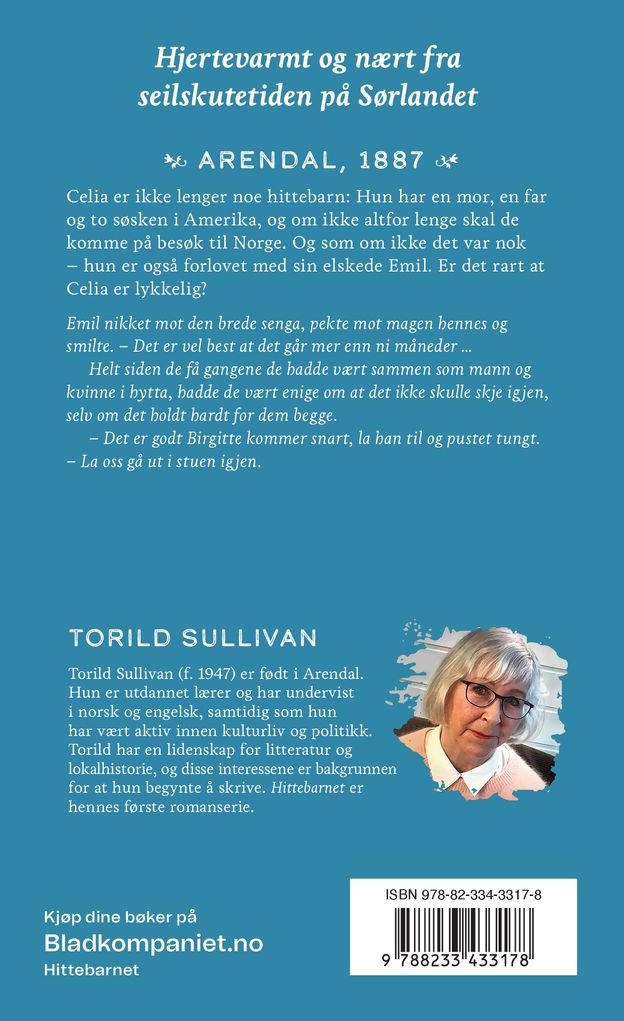 Hjertevarmt og nært fra seilskutetiden på Sørlandet

ARENDAL, 1887

Celia er ikke lenger noe hittebarn: Hun har en mor, en far og to søsken i Amerika, og om ikke altfor lenge skal de komme på besøk til Norge. Og som om ikke det var nok – hun er også forlovet med sin elskede Emil. Er det rart at Celia er lykkelig?

Emil nikket mot den brede senga, pekte mot magen hennes og smilte. – Det er vel best at det går mer enn ni måneder …

Helt siden de få gangene de hadde vært sammen som mann og kvinne i hytta, hadde de vært enige om at det ikke skulle skje igjen, selv om det holdt hardt for dem begge.

– Det er godt Birgitte kommer snart, la han til og pustet tungt. – La oss gå ut i stuen igjen.

TORILD SULLIVAN

Torild Sullivan (f. 1947) er født i Arendal. Hun er utdannet lærer og har undervist i norsk og engelsk, samtidig som hun har vært aktiv innen kulturliv og politikk. Torild har en lidenskap for litteratur og lokalhistorie, og disse interessene er bakgrunnen for at hun begynte å skrive. Hittebarnet er hennes første romanserie.

Kjøp dine bøker på
Bladkompaniet.no
Hittebarnet

ISBN 978-82-334-3317-8
9 788233 433178